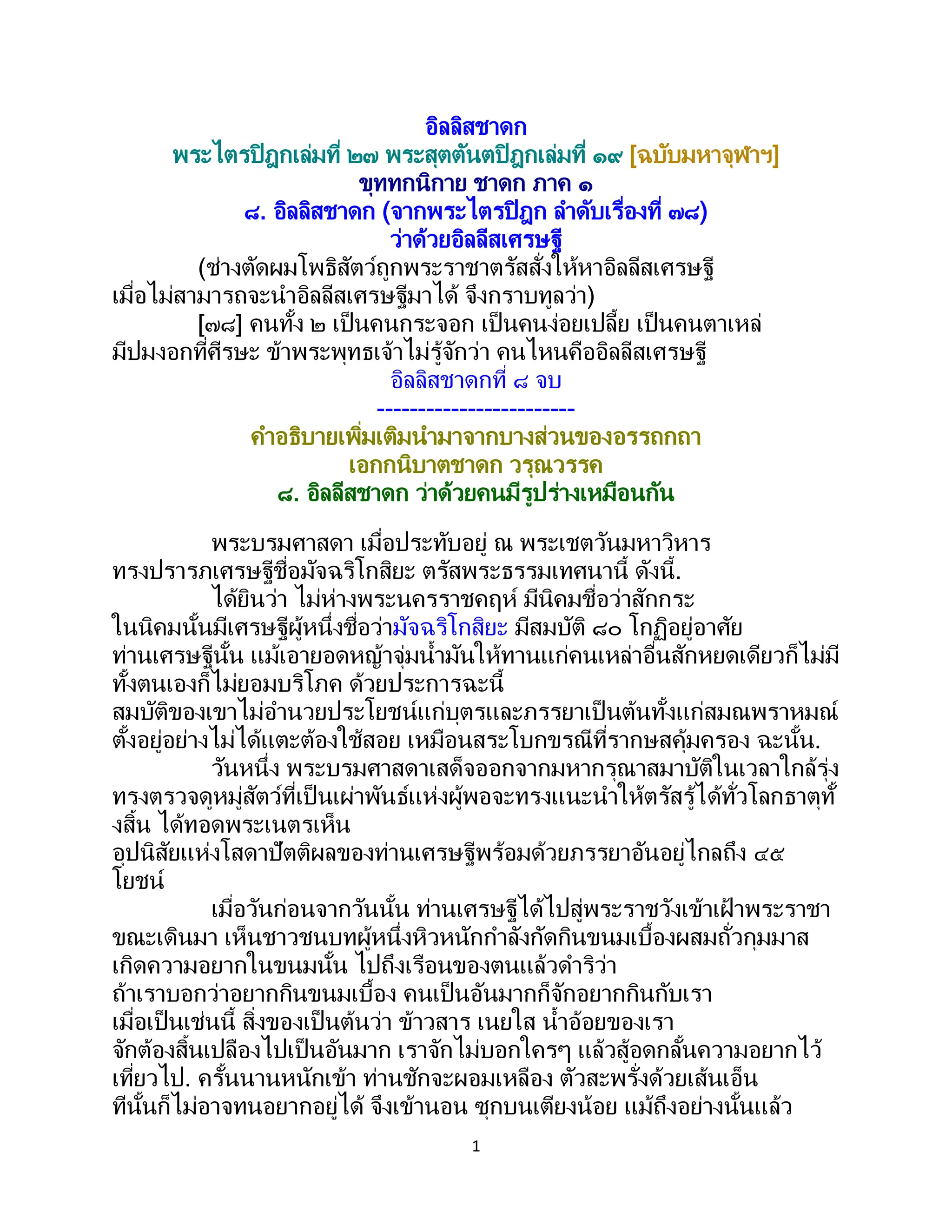 อิลลิสชาดก
พระไตรปิฎกเล่มที่ ๒๗ พระสุตตันตปิฎกเล่มที่ ๑๙ [ฉบับมหาจุฬาฯ]
ขุททกนิกาย ชาดก ภาค ๑
๘. อิลลิสชาดก (จากพระไตรปิฎก ลำดับเรื่องที่ ๗๘)
ว่าด้วยอิลลีสเศรษฐี

(ช่างตัดผมโพธิสัตว์ถูกพระราชาตรัสสั่งให้หาอิลลีสเศรษฐี เมื่อไม่สามารถจะนำอิลลีสเศรษฐีมาได้ จึงกราบทูลว่า)

[๗๘] คนทั้ง ๒ เป็นคนกระจอก เป็นคนง่อยเปลี้ย เป็นคนตาเหล่ มีปมงอกที่ศีรษะ ข้าพระพุทธเจ้าไม่รู้จักว่า คนไหนคืออิลลีสเศรษฐี

อิลลิสชาดกที่ ๘ จบ
------------------------
คำอธิบายเพิ่มเติมนำมาจากบางส่วนของอรรถกถา
เอกกนิบาตชาดก วรุณวรรค
๘. อิลลีสชาดก ว่าด้วยคนมีรูปร่างเหมือนกัน

พระบรมศาสดา เมื่อประทับอยู่ ณ พระเชตวันมหาวิหาร ทรงปรารภเศรษฐีชื่อมัจฉริโกสิยะ ตรัสพระธรรมเทศนานี้ ดังนี้.

ได้ยินว่า ไม่ห่างพระนครราชคฤห์ มีนิคมชื่อว่าสักกระ ในนิคมนั้นมีเศรษฐีผู้หนึ่งชื่อว่ามัจฉริโกสิยะ มีสมบัติ ๘๐ โกฏิอยู่อาศัย ท่านเศรษฐีนั้น แม้เอายอดหญ้าจุ่มน้ำมันให้ทานแก่คนเหล่าอื่นสักหยดเดียวก็ไม่มี ทั้งตนเองก็ไม่ยอมบริโภค ด้วยประการฉะนี้
สมบัติของเขาไม่อำนวยประโยชน์แก่บุตรและภรรยาเป็นต้นทั้งแก่สมณพราหมณ์ ตั้งอยู่อย่างไม่ได้แตะต้องใช้สอย เหมือนสระโบกขรณีที่รากษสคุ้มครอง ฉะนั้น.

วันหนึ่ง พระบรมศาสดาเสด็จออกจากมหากรุณาสมาบัติในเวลาใกล้รุ่ง ทรงตรวจดูหมู่สัตว์ที่เป็นเผ่าพันธ์แห่งผู้พอจะทรงแนะนำให้ตรัสรู้ได้ทั่วโลกธาตุทั้งสิ้น ได้ทอดพระเนตรเห็น
อุปนิสัยแห่งโสดาปัตติผลของท่านเศรษฐีพร้อมด้วยภรรยาอันอยู่ไกลถึง ๔๕ โยชน์

เมื่อวันก่อนจากวันนั้น ท่านเศรษฐีได้ไปสู่พระราชวังเข้าเฝ้าพระราชา ขณะเดินมา เห็นชาวชนบทผู้หนึ่งหิวหนักกำลังกัดกินขนมเบื้องผสมถั่วกุมมาส เกิดความอยากในขนมนั้น ไปถึงเรือนของตนแล้วดำริว่า
ถ้าเราบอกว่าอยากกินขนมเบื้อง คนเป็นอันมากก็จักอยากกินกับเรา เมื่อเป็นเช่นนี้ สิ่งของเป็นต้นว่า ข้าวสาร เนยใส น้ำอ้อยของเรา จักต้องสิ้นเปลืองไปเป็นอันมาก เราจักไม่บอกใครๆ แล้วสู้อดกลั้นความอยากไว้ เที่ยวไป. ครั้นนานหนักเข้า ท่านชักจะผอมเหลือง ตัวสะพรั่งด้วยเส้นเอ็น ทีนั้นก็ไม่อาจทนอยากอยู่ได้ จึงเข้านอน ซุกบนเตียงน้อย แม้ถึงอย่างนั้นแล้ว

1